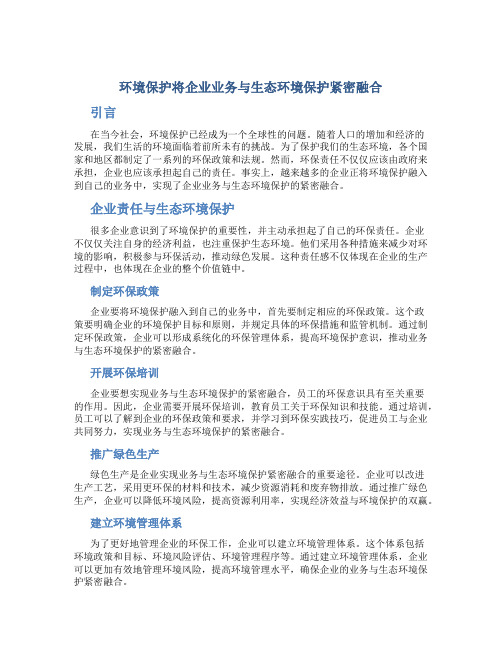 环境保护将企业业务与生态环境保护紧密融合

引言

在当今社会，环境保护已经成为一个全球性的问题。随着人口的增加和经济的发展，我们生活的环境面临着前所未有的挑战。为了保护我们的生态环境，各个国家和地区都制定了一系列的环保政策和法规。然而，环保责任不仅仅应该由政府来承担，企业也应该承担起自己的责任。事实上，越来越多的企业正将环境保护融入到自己的业务中，实现了企业业务与生态环境保护的紧密融合。

企业责任与生态环境保护

很多企业意识到了环境保护的重要性，并主动承担起了自己的环保责任。企业不仅仅关注自身的经济利益，也注重保护生态环境。他们采用各种措施来减少对环境的影响，积极参与环保活动，推动绿色发展。这种责任感不仅体现在企业的生产过程中，也体现在企业的整个价值链中。

制定环保政策

企业要将环境保护融入到自己的业务中，首先要制定相应的环保政策。这个政策要明确企业的环境保护目标和原则，并规定具体的环保措施和监管机制。通过制定环保政策，企业可以形成系统化的环保管理体系，提高环境保护意识，推动业务与生态环境保护的紧密融合。

开展环保培训

企业要想实现业务与生态环境保护的紧密融合，员工的环保意识具有至关重要的作用。因此，企业需要开展环保培训，教育员工关于环保知识和技能。通过培训，员工可以了解到企业的环保政策和要求，并学习到环保实践技巧，促进员工与企业共同努力，实现业务与生态环境保护的紧密融合。

推广绿色生产

绿色生产是企业实现业务与生态环境保护紧密融合的重要途径。企业可以改进生产工艺，采用更环保的材料和技术，减少资源消耗和废弃物排放。通过推广绿色生产，企业可以降低环境风险，提高资源利用率，实现经济效益与环境保护的双赢。

建立环境管理体系

为了更好地管理企业的环保工作，企业可以建立环境管理体系。这个体系包括环境政策和目标、环境风险评估、环境管理程序等。通过建立环境管理体系，企业可以更加有效地管理环境风险，提高环境管理水平，确保企业的业务与生态环境保护紧密融合。